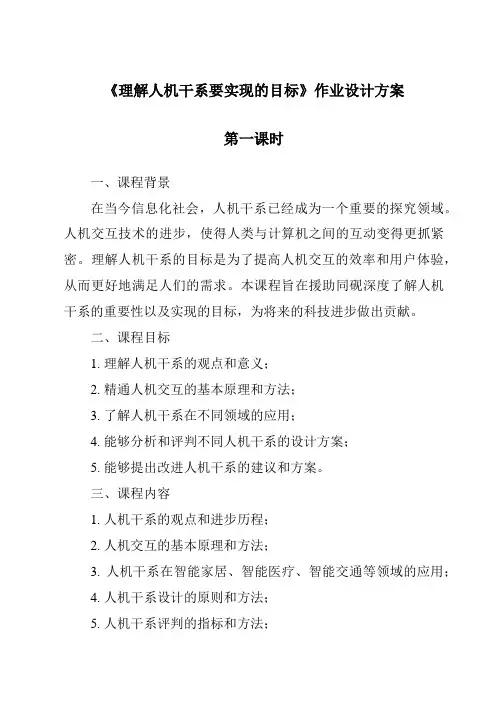 《理解人机干系要实现的目标》作业设计方案

第一课时

一、课程背景

在当今信息化社会，人机干系已经成为一个重要的探究领域。人机交互技术的进步，使得人类与计算机之间的互动变得更抓紧密。理解人机干系的目标是为了提高人机交互的效率和用户体验，从而更好地满足人们的需求。本课程旨在援助同砚深度了解人机干系的重要性以及实现的目标，为将来的科技进步做出贡献。

二、课程目标

1. 理解人机干系的观点和意义；

2. 精通人机交互的基本原理和方法；

3. 了解人机干系在不同领域的应用；

4. 能够分析和评判不同人机干系的设计方案；

5. 能够提出改进人机干系的建议和方案。

三、课程内容

1. 人机干系的观点和进步历程；

2. 人机交互的基本原理和方法；

3. 人机干系在智能家居、智能医疗、智能交通等领域的应用；

4. 人机干系设计的原则和方法；

5. 人机干系评判的指标和方法；